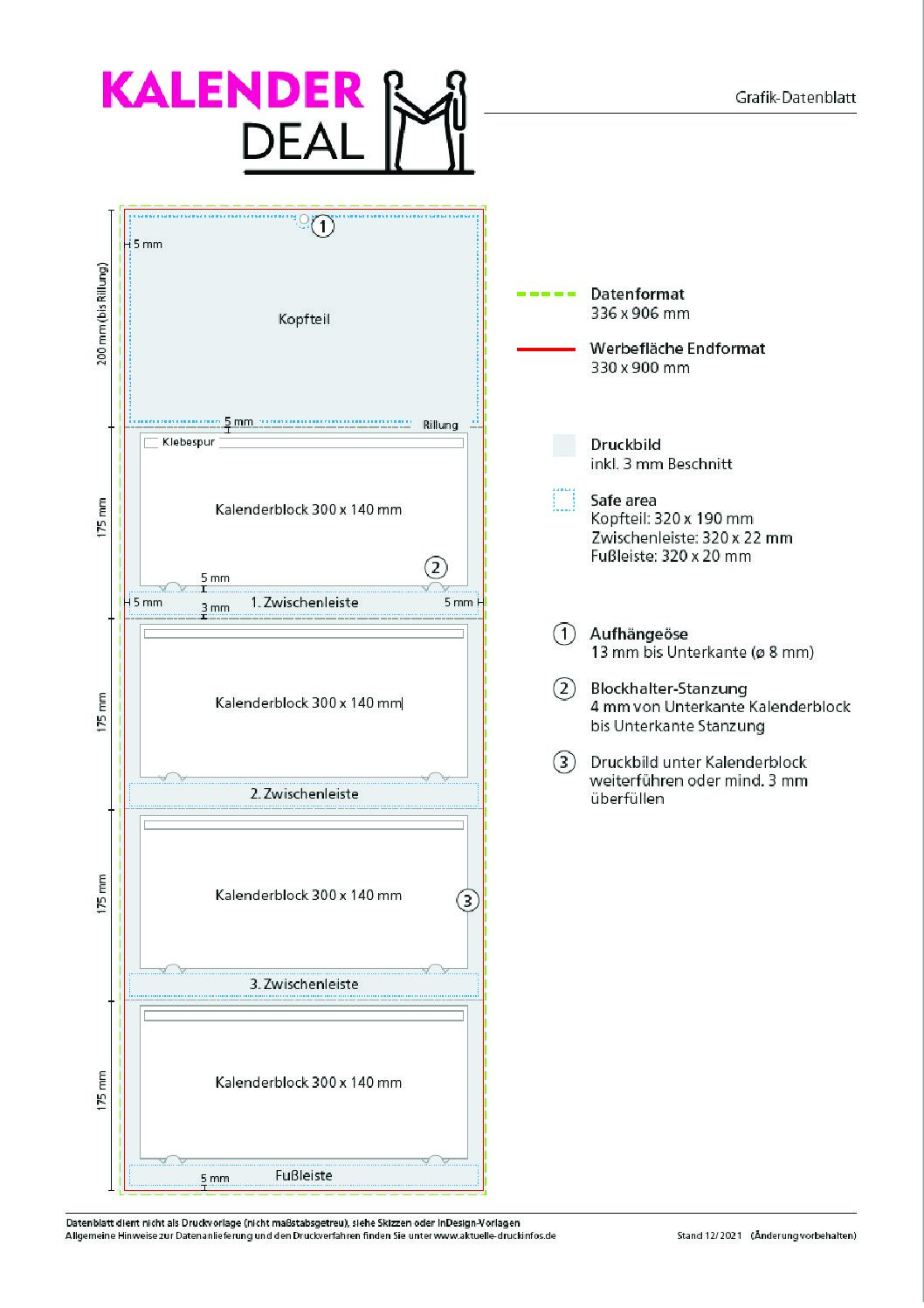 KALENDER DEAL

Grafik-Datenblatt

200 mm (bis Rillung)

5 mm

1

Kopfteil

5 mm

Rillung

175 mm

Klebespur

Kalenderblock 300 x 140 mm

2

5 mm

5 mm

1. Zwischenleiste

5 mm

3 mm

175 mm

Kalenderblock 300 x 140 mm

2. Zwischenleiste

175 mm

Kalenderblock 300 x 140 mm

3

3. Zwischenleiste

175 mm

Kalenderblock 300 x 140 mm

Fußleiste

5 mm

Datenformat
336 x 906 mm

Werbefläche Endformat
330 x 900 mm

Druckbild
inkl. 3 mm Beschnitt

Safe area
Kopfteil: 320 x 190 mm
Zwischenleiste: 320 x 22 mm
Fußleiste: 320 x 20 mm

1 Aufhängeöse
13 mm bis Unterkante (ø 8 mm)

2 Blockhalter-Stanzung
4 mm von Unterkante Kalenderblock bis Unterkante Stanzung

3 Druckbild unter Kalenderblock weiterführen oder mind. 3 mm überfüllen

Datenblatt dient nicht als Druckvorlage (nicht maßstabsgetreu), siehe Skizzen oder InDesign-Vorlagen
Allgemeine Hinweise zur Datenanlieferung und den Druckverfahren finden Sie unter www.aktuelle-druckinfos.de

Stand 12/2021 (Änderung vorbehalten)